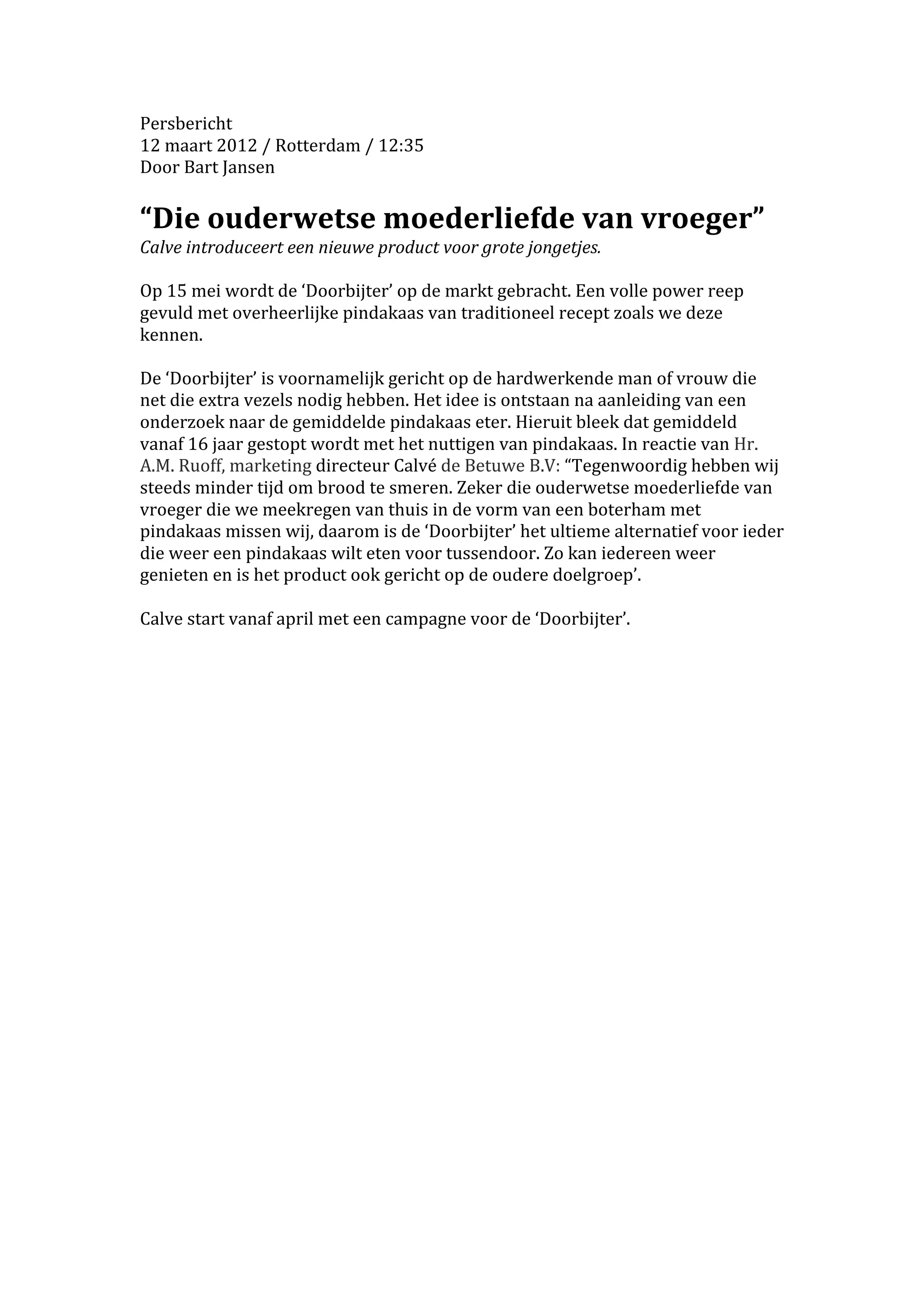 Persbericht
12 maart 2012 / Rotterdam / 12:35
Door Bart Jansen

“Die ouderwetse moederliefde van vroeger”
Calve introduceert een nieuwe product voor grote jongetjes.

Op 15 mei wordt de ‘Doorbijter’ op de markt gebracht. Een volle power reep gevuld met overheerlijke pindakaas van traditioneel recept zoals we deze kennen.

De ‘Doorbijter’ is voornamelijk gericht op de hardwerkende man of vrouw die net die extra vezels nodig hebben. Het idee is ontstaan na aanleiding van een onderzoek naar de gemiddelde pindakaas eter. Hieruit bleek dat gemiddeld vanaf 16 jaar gestopt wordt met het nuttigen van pindakaas. In reactie van Hr. A.M. Ruoff, marketing directeur Calvé de Betuwe B.V: “Tegenwoordig hebben wij steeds minder tijd om brood te smeren. Zeker die ouderwetse moederliefde van vroeger die we meekregen van thuis in de vorm van een boterham met pindakaas missen wij, daarom is de ‘Doorbijter’ het ultieme alternatief voor ieder die weer een pindakaas wilt eten voor tussendoor. Zo kan iedereen weer genieten en is het product ook gericht op de oudere doelgroep’.

Calve start vanaf april met een campagne voor de ‘Doorbijter’.